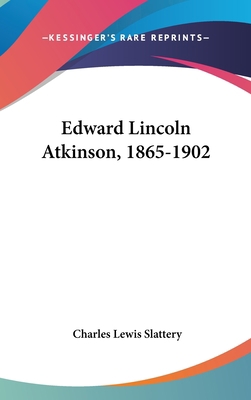 —KESSINGER'S RARE REPRINTS—

Edward Lincoln Atkinson, 1865-1902

Charles Lewis Slattery